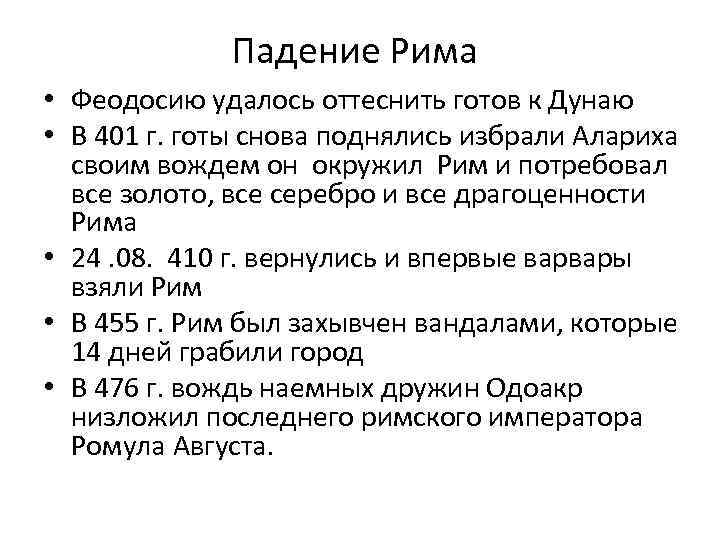 Падение Рима

• Феодосию удалось оттеснить готов к Дунаю
• В 401 г. готы снова поднялись избрали Алариха своим вождем он окружил Рим и потребовал все золото, все серебро и все драгоценности Рима
• 24 .08. 410 г. вернулись и впервые варвары взяли Рим
• В 455 г. Рим был захывчен вандалами, которые 14 дней грабили город
• В 476 г. вождь наемных дружин Одоакр низложил последнего римского императора Ромула Августа.